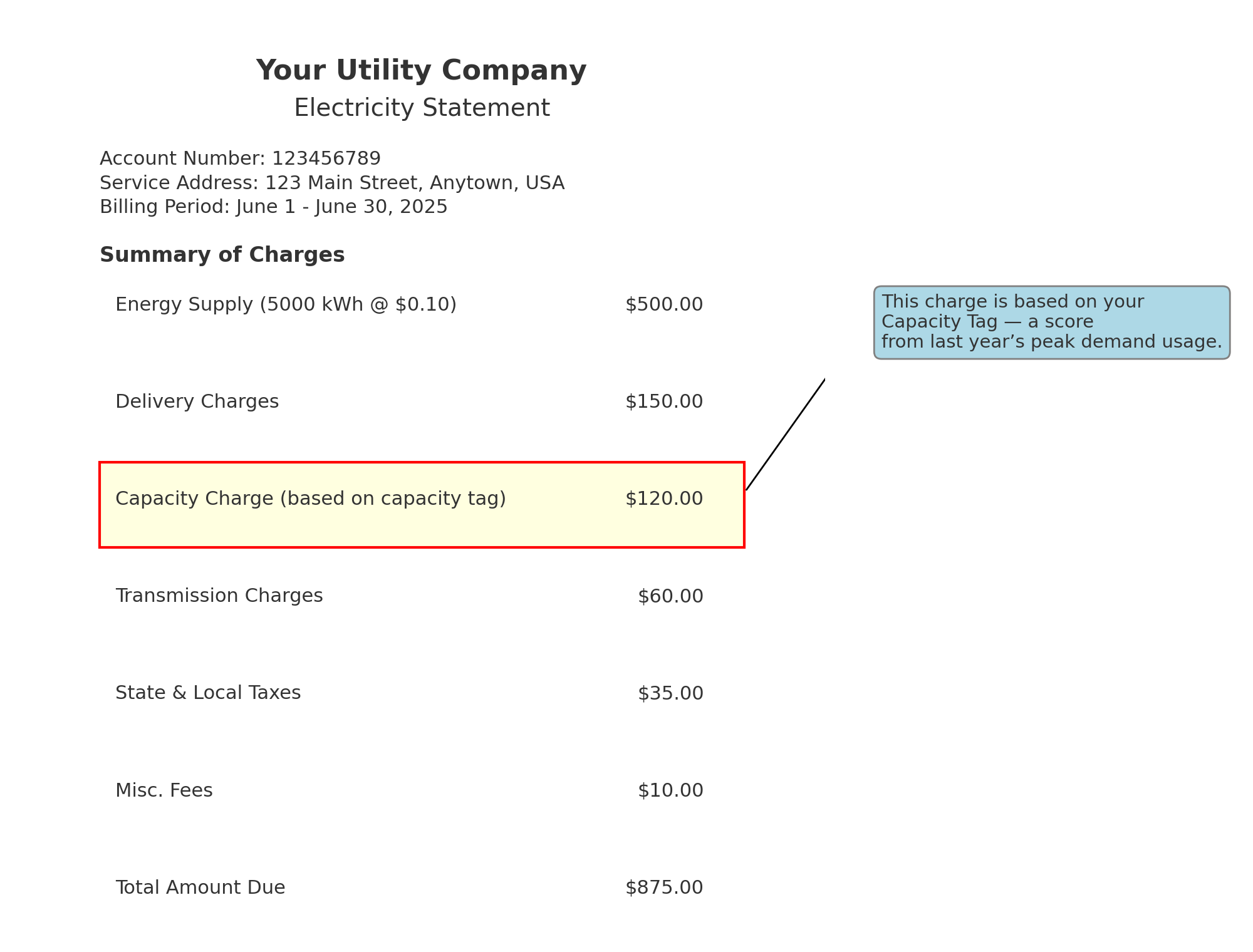 Your Utility Company
Electricity Statement

Account Number: 123456789
Service Address: 123 Main Street, Anytown, USA
Billing Period: June 1 - June 30, 2025

Summary of Charges

| | |
|---|---|
| Energy Supply (5000 kWh @ \$0.10) | \$500.00 |
| Delivery Charges | \$150.00 |
| Capacity Charge (based on capacity tag) | \$120.00 |
| Transmission Charges | \$60.00 |
| State & Local Taxes | \$35.00 |
| Misc. Fees | \$10.00 |
| Total Amount Due | \$875.00 |

This charge is based on your Capacity Tag — a score from last year’s peak demand usage.